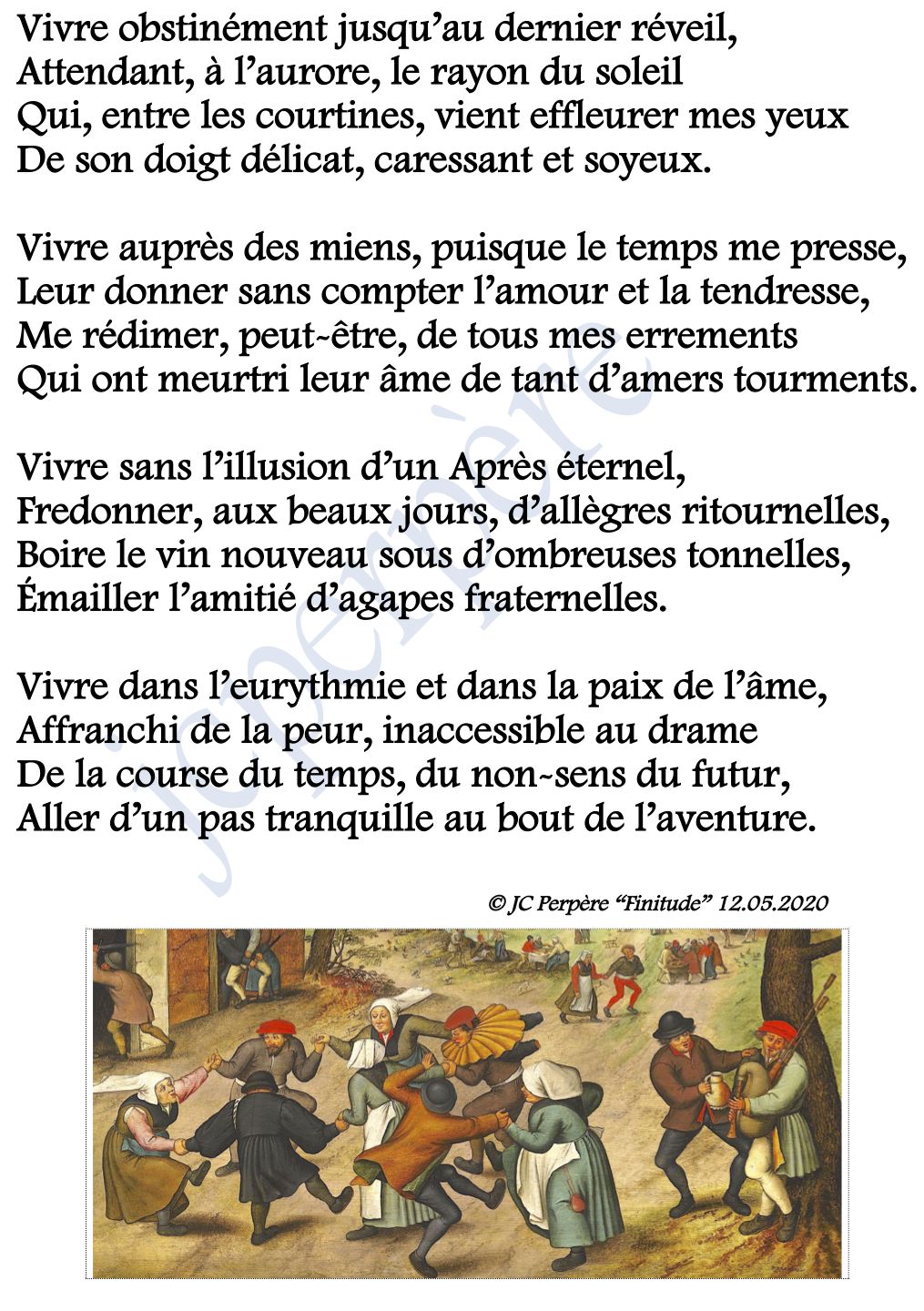 Vivre obstinément jusqu'au dernier réveil,
Attendant, à l'aurore, le rayon du soleil
Qui, entre les courtines, vient effleurer mes yeux
De son doigt délicat, caressant et soyeux.

Vivre auprès des miens, puisque le temps me presse,
Leur donner sans compter l'amour et la tendresse,
Me rédimer, peut-être, de tous mes errements
Qui ont meurtri leur âme de tant d'amers tourments.

Vivre sans l'illusion d'un Après éternel,
Fredonner, aux beaux jours, d'allègres ritournelles,
Boire le vin nouveau sous d'ombreuses tonnelles,
Émailler l'amitié d'agapes fraternelles.

Vivre dans l'eurythmie et dans la paix de l'âme,
Affranchi de la peur, inaccessible au drame
De la course du temps, du non-sens du futur,
Aller d'un pas tranquille au bout de l'aventure.

© JC Perpère "Finitude" 12.05.2020

jcperpère